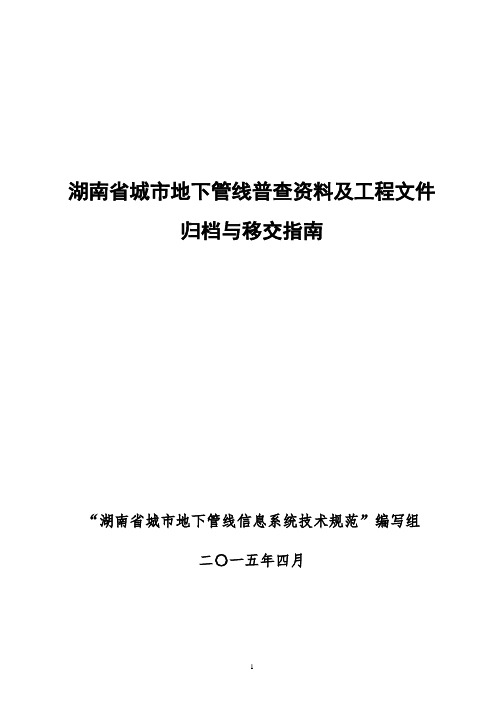 湖南省城市地下管线普查资料及工程文件
归档与移交指南

“湖南省城市地下管线信息系统技术规范”编写组

二〇一五年四月

1